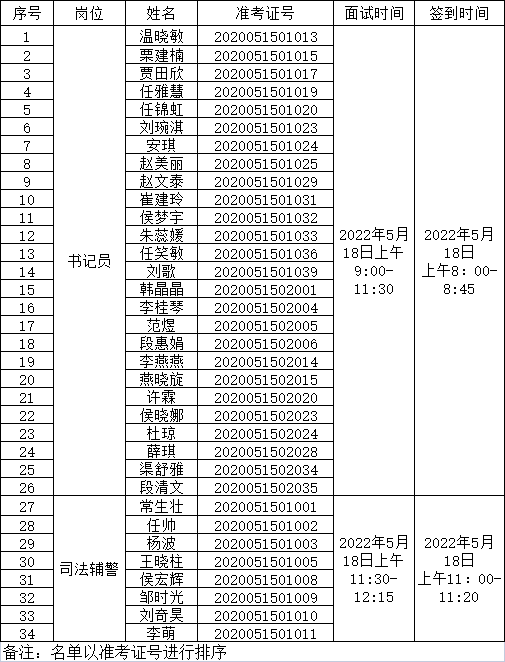 | 序号 | 岗位 | 姓名 | 准考证号 | 面试时间 | 签到时间 |
|---|---|---|---|---|---|
| 1 | 书记员 | 温晓敏 | 2020051501013 | 2022年5月18日上午9:00-11:30 | 2022年5月18日上午8：00-8:45 |
| 2 | | 栗建楠 | 2020051501015 | | |
| 3 | | 贾田欣 | 2020051501017 | | |
| 4 | | 任雅慧 | 2020051501019 | | |
| 5 | | 任锦虹 | 2020051501020 | | |
| 6 | | 刘琬淇 | 2020051501023 | | |
| 7 | | 安琪 | 2020051501024 | | |
| 8 | | 赵美丽 | 2020051501025 | | |
| 9 | | 赵文泰 | 2020051501029 | | |
| 10 | | 崔建玲 | 2020051501031 | | |
| 11 | | 侯梦宇 | 2020051501032 | | |
| 12 | | 朱蕊媛 | 2020051501033 | | |
| 13 | | 任笑敏 | 2020051501036 | | |
| 14 | | 刘歌 | 2020051501039 | | |
| 15 | | 韩晶晶 | 2020051502001 | | |
| 16 | | 李桂琴 | 2020051502004 | | |
| 17 | | 范煜 | 2020051502005 | | |
| 18 | | 段惠娟 | 2020051502006 | | |
| 19 | | 李燕燕 | 2020051502014 | | |
| 20 | | 燕晓旋 | 2020051502015 | | |
| 21 | | 许霖 | 2020051502020 | | |
| 22 | | 侯晓娜 | 2020051502023 | | |
| 23 | | 杜琼 | 2020051502024 | | |
| 24 | | 薛琪 | 2020051502028 | | |
| 25 | | 渠舒雅 | 2020051502034 | | |
| 26 | | 段清文 | 2020051502035 | | |
| 27 | 司法辅警 | 常生壮 | 2020051501001 | 2022年5月18日上午11:30-12:15 | 2022年5月18日上午11：00-11:20 |
| 28 | | 任帅 | 2020051501002 | | |
| 29 | | 杨波 | 2020051501003 | | |
| 30 | | 王晓柱 | 2020051501005 | | |
| 31 | | 侯宏辉 | 2020051501008 | | |
| 32 | | 邹时光 | 2020051501009 | | |
| 33 | | 刘奇昊 | 2020051501010 | | |
| 34 | | 李萌 | 2020051501011 | | |

备注：名单以准考证号进行排序